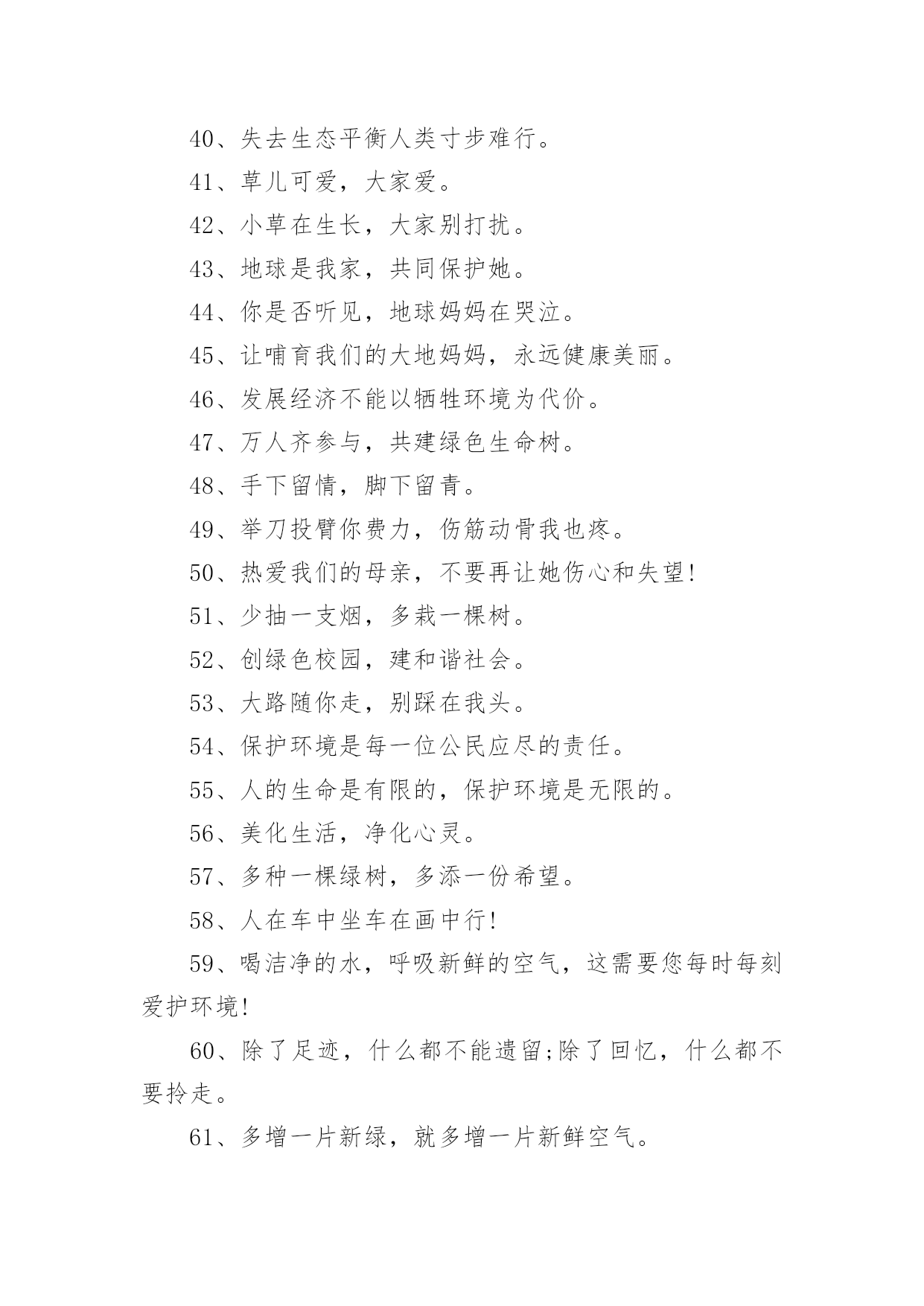 40、失去生态平衡人类寸步难行。

41、草儿可爱，大家爱。

42、小草在生长，大家别打扰。

43、地球是我家，共同保护她。

44、你是否听见，地球妈妈在哭泣。

45、让哺育我们的大地妈妈，永远健康美丽。

46、发展经济不能以牺牲环境为代价。

47、万人齐参与，共建绿色生命树。

48、手下留情，脚下留青。

49、举刀投臂你费力，伤筋动骨我也疼。

50、热爱我们的母亲，不要再让她伤心和失望!

51、少抽一支烟，多栽一棵树。

52、创绿色校园，建和谐社会。

53、大路随你走，别踩在我头。

54、保护环境是每一位公民应尽的责任。

55、人的生命是有限的，保护环境是无限的。

56、美化生活，净化心灵。

57、多种一棵绿树，多添一份希望。

58、人在车中坐车在画中行!

59、喝洁净的水，呼吸新鲜的空气，这需要您每时每刻爱护环境!

60、除了足迹，什么都不能遗留;除了回忆，什么都不要拎走。

61、多增一片新绿，就多增一片新鲜空气。